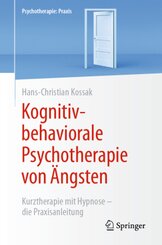 Psychotherapie: Praxis

Hans-Christian Kossak

Kognitiv-behaviorale Psychotherapie von Ängsten

Kurztherapie mit Hypnose – die Praxisanleitung

Springer